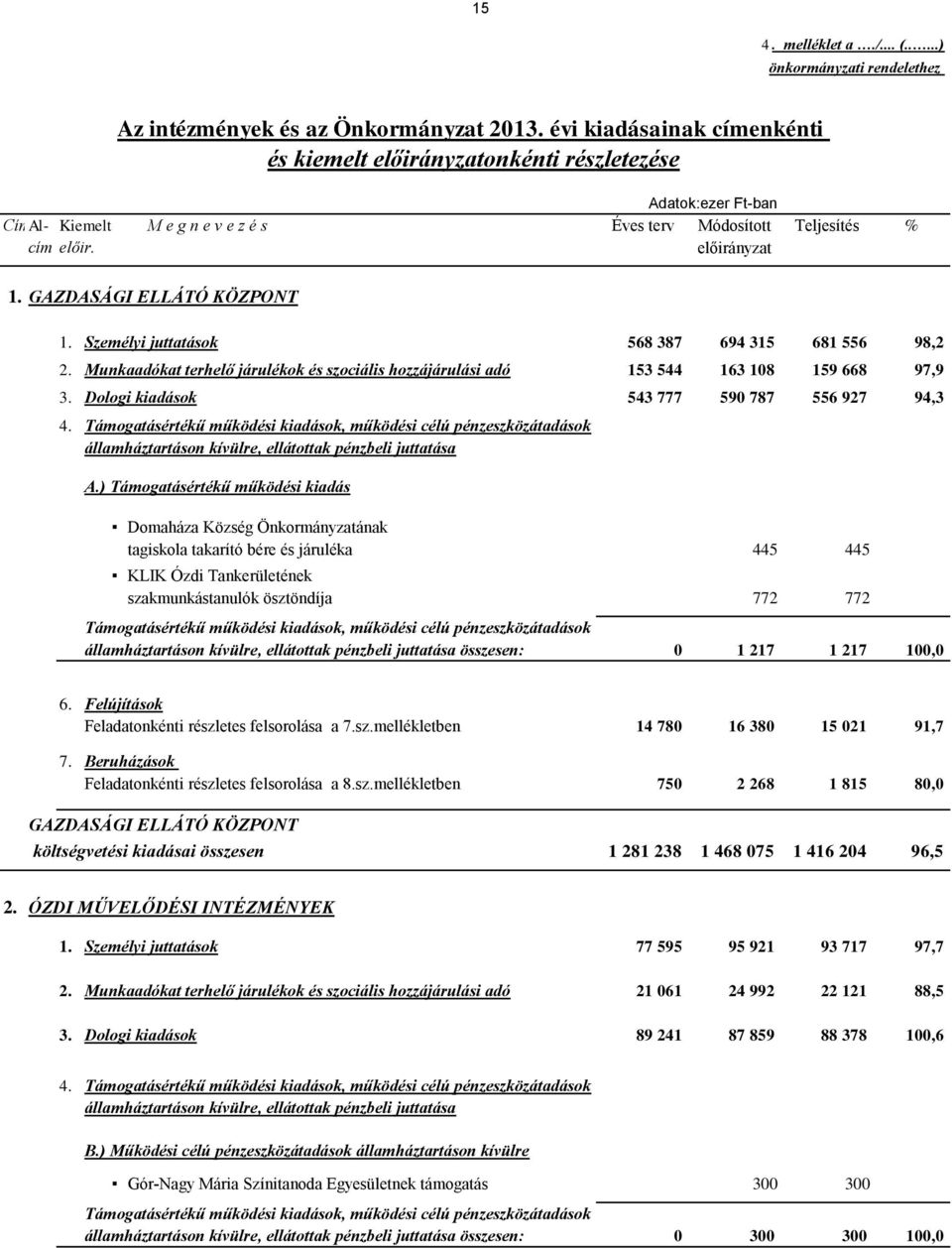 15

4. melléklet a …./.... (……..) önkormányzati rendelethez

Az intézmények és az Önkormányzat 2013. évi kiadásainak címenkénti és kiemelt előirányzatonkénti részletezése

Adatok:ezer Ft-ban

| Cím | Al-cím | Kiemelt előir. | M e g n e v e z é s | Éves terv | Módosított előirányzat | Teljesítés | % |
|---|---|---|---|---|---|---|---|
| 1. | | | GAZDASÁGI ELLÁTÓ KÖZPONT | | | | |
| | | 1. | Személyi juttatások | 568 387 | 694 315 | 681 556 | 98,2 |
| | | 2. | Munkaadókat terhelő járulékok és szociális hozzájárulási adó | 153 544 | 163 108 | 159 668 | 97,9 |
| | | 3. | Dologi kiadások | 543 777 | 590 787 | 556 927 | 94,3 |
| | | 4. | Támogatásértékű működési kiadások, működési célú pénzeszközátadások államháztartáson kívülre, ellátottak pénzbeli juttatása | | | | |
| | | | A.) Támogatásértékű működési kiadás | | | | |
| | | | ▪ Domaháza Község Önkormányzatának tagiskola takarító bére és járuléka | | 445 | 445 | |
| | | | ▪ KLIK Ózdi Tankerületének szakmunkástanulók ösztöndíja | | 772 | 772 | |
| | | | Támogatásértékű működési kiadások, működési célú pénzeszközátadások államháztartáson kívülre, ellátottak pénzbeli juttatása összesen: | 0 | 1 217 | 1 217 | 100,0 |
| | | 6. | Felújítások Feladatonkénti részletes felsorolása a 7.sz.mellékletben | 14 780 | 16 380 | 15 021 | 91,7 |
| | | 7. | Beruházások Feladatonkénti részletes felsorolása a 8.sz.mellékletben | 750 | 2 268 | 1 815 | 80,0 |
| | | | GAZDASÁGI ELLÁTÓ KÖZPONT költségvetési kiadásai összesen | 1 281 238 | 1 468 075 | 1 416 204 | 96,5 |
| 2. | | | ÓZDI MŰVELŐDÉSI INTÉZMÉNYEK | | | | |
| | | 1. | Személyi juttatások | 77 595 | 95 921 | 93 717 | 97,7 |
| | | 2. | Munkaadókat terhelő járulékok és szociális hozzájárulási adó | 21 061 | 24 992 | 22 121 | 88,5 |
| | | 3. | Dologi kiadások | 89 241 | 87 859 | 88 378 | 100,6 |
| | | 4. | Támogatásértékű működési kiadások, működési célú pénzeszközátadások államháztartáson kívülre, ellátottak pénzbeli juttatása | | | | |
| | | | B.) Működési célú pénzeszközátadások államháztartáson kívülre | | | | |
| | | | ▪ Gór-Nagy Mária Színitanoda Egyesületnek támogatás | | 300 | 300 | |
| | | | Támogatásértékű működési kiadások, működési célú pénzeszközátadások államháztartáson kívülre, ellátottak pénzbeli juttatása összesen: | 0 | 300 | 300 | 100,0 |